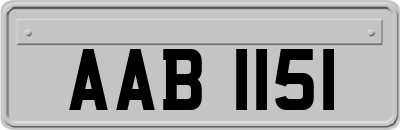 AAB 1151